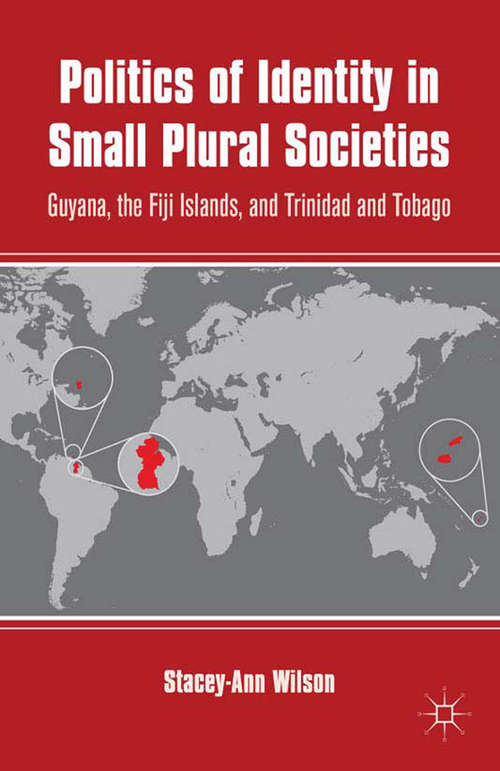 Politics of Identity in Small Plural Societies

Guyana, the Fiji Islands, and Trinidad and Tobago

Stacey-Ann Wilson